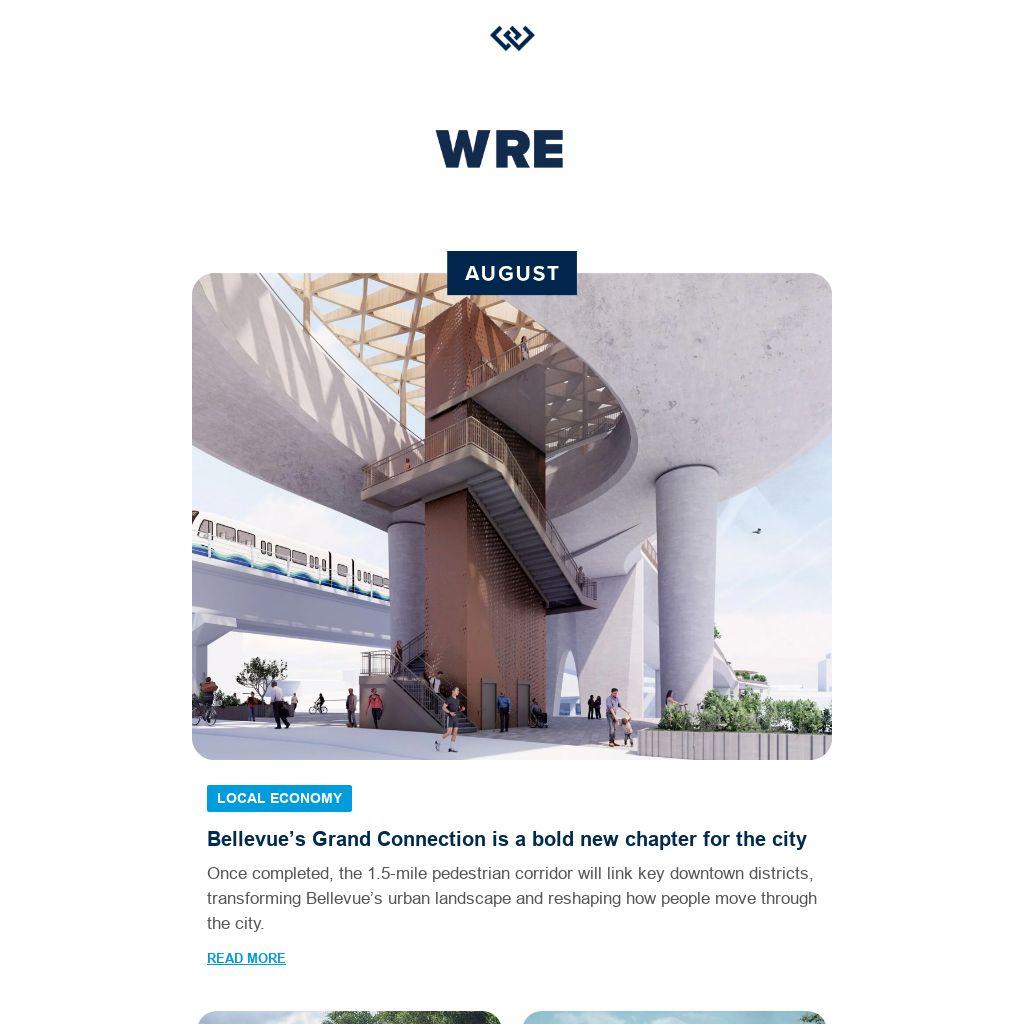 WRE

AUGUST

LOCAL ECONOMY

Bellevue’s Grand Connection is a bold new chapter for the city

Once completed, the 1.5-mile pedestrian corridor will link key downtown districts, transforming Bellevue’s urban landscape and reshaping how people move through the city.

READ MORE